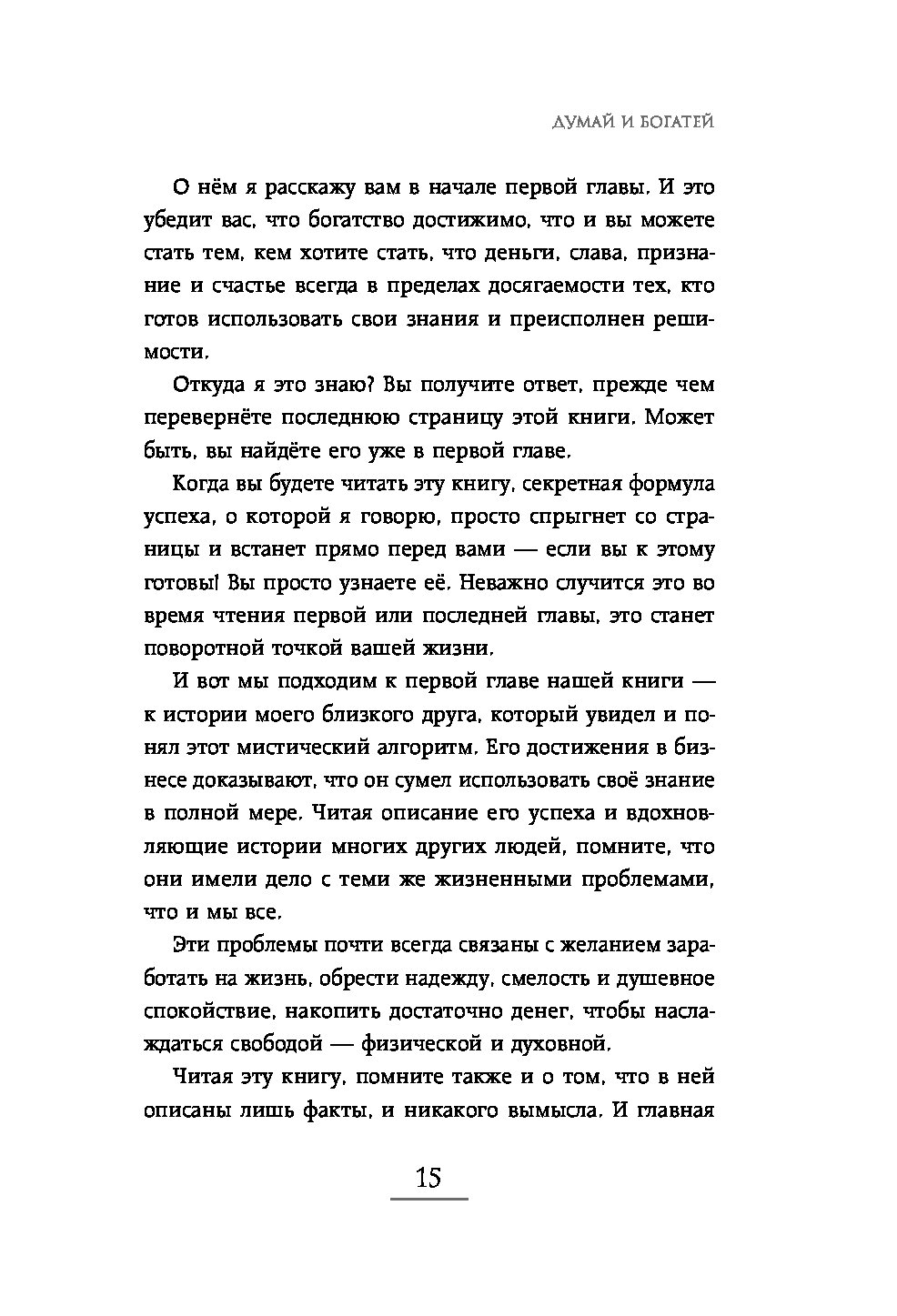 ДУМАЙ И БОГАТЕЙ

О нём я расскажу вам в начале первой главы. И это убедит вас, что богатство достижимо, что и вы можете стать тем, кем хотите стать, что деньги, слава, признание и счастье всегда в пределах досягаемости тех, кто готов использовать свои знания и преисполнен решимости.

Откуда я это знаю? Вы получите ответ, прежде чем перевернёте последнюю страницу этой книги. Может быть, вы найдёте его уже в первой главе.

Когда вы будете читать эту книгу, секретная формула успеха, о которой я говорю, просто спрыгнет со страницы и встанет прямо перед вами — если вы к этому готовы! Вы просто узнаете её. Неважно случится это во время чтения первой или последней главы, это станет поворотной точкой вашей жизни.

И вот мы подходим к первой главе нашей книги — к истории моего близкого друга, который увидел и понял этот мистический алгоритм. Его достижения в бизнесе доказывают, что он сумел использовать своё знание в полной мере. Читая описание его успеха и вдохновляющие истории многих других людей, помните, что они имели дело с теми же жизненными проблемами, что и мы все.

Эти проблемы почти всегда связаны с желанием заработать на жизнь, обрести надежду, смелость и душевное спокойствие, накопить достаточно денег, чтобы наслаждаться свободой — физической и духовной.

Читая эту книгу, помните также и о том, что в ней описаны лишь факты, и никакого вымысла. И главная

15